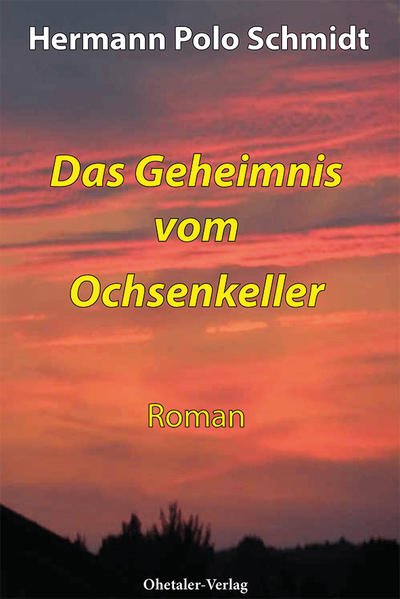 Hermann Polo Schmidt

Das Geheimnis vom Ochsenkeller

Roman

Ohetaler-Verlag